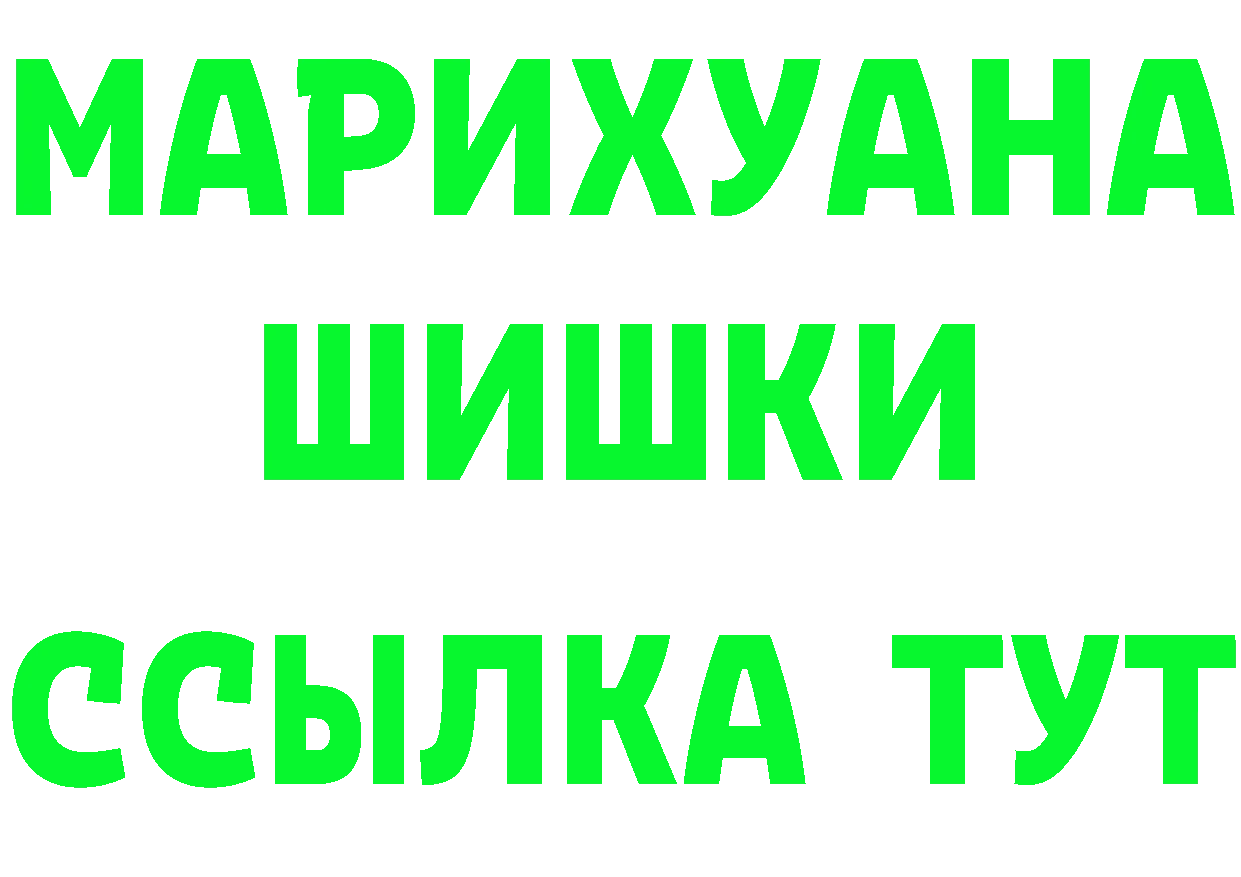 МАРИХУАНА
ШИШКИ
ССЫЛКА ТУТ